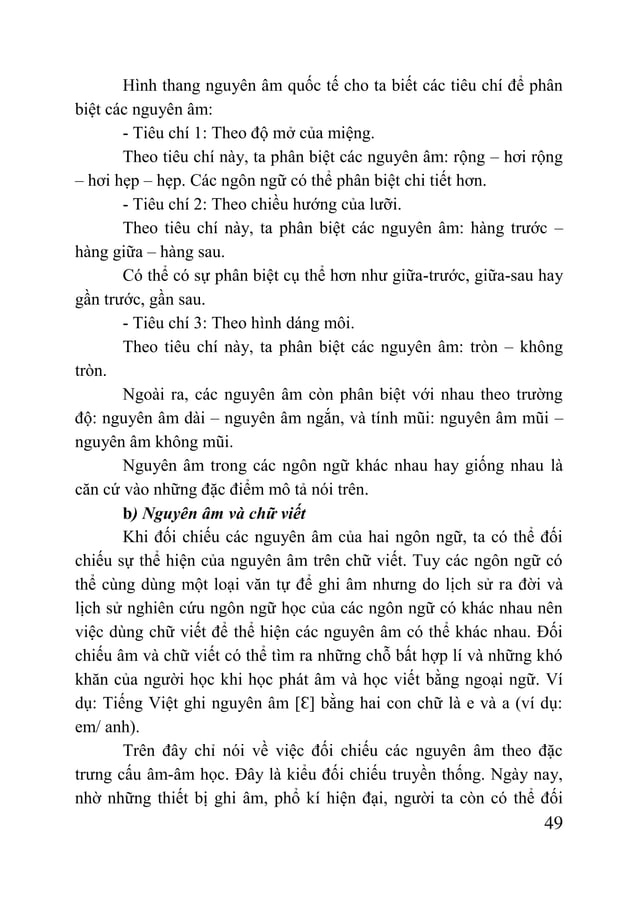 Hình thang nguyên âm quốc tế cho ta biết các tiêu chí để phân biệt các nguyên âm:

- Tiêu chí 1: Theo độ mở của miệng.

Theo tiêu chí này, ta phân biệt các nguyên âm: rộng – hơi rộng – hơi hẹp – hẹp. Các ngôn ngữ có thể phân biệt chi tiết hơn.

- Tiêu chí 2: Theo chiều hướng của lưỡi.

Theo tiêu chí này, ta phân biệt các nguyên âm: hàng trước – hàng giữa – hàng sau.

Có thể có sự phân biệt cụ thể hơn như giữa-trước, giữa-sau hay gần trước, gần sau.

- Tiêu chí 3: Theo hình dáng môi.

Theo tiêu chí này, ta phân biệt các nguyên âm: tròn – không tròn.

Ngoài ra, các nguyên âm còn phân biệt với nhau theo trường độ: nguyên âm dài – nguyên âm ngắn, và tính mũi: nguyên âm mũi – nguyên âm không mũi.

Nguyên âm trong các ngôn ngữ khác nhau hay giống nhau là căn cứ vào những đặc điểm mô tả nói trên.

b) Nguyên âm và chữ viết

Khi đối chiếu các nguyên âm của hai ngôn ngữ, ta có thể đối chiếu sự thể hiện của nguyên âm trên chữ viết. Tuy các ngôn ngữ có thể cùng dùng một loại văn tự để ghi âm nhưng do lịch sử ra đời và lịch sử nghiên cứu ngôn ngữ học của các ngôn ngữ có khác nhau nên việc dùng chữ viết để thể hiện các nguyên âm có thể khác nhau. Đối chiếu âm và chữ viết có thể tìm ra những chỗ bất hợp lí và những khó khăn của người học khi học phát âm và học viết bằng ngoại ngữ. Ví dụ: Tiếng Việt ghi nguyên âm [ɛ] bằng hai con chữ là e và a (ví dụ: em/ anh).

Trên đây chỉ nói về việc đối chiếu các nguyên âm theo đặc trưng cấu âm-âm học. Đây là kiểu đối chiếu truyền thống. Ngày nay, nhờ những thiết bị ghi âm, phổ kí hiện đại, người ta còn có thể đối

49